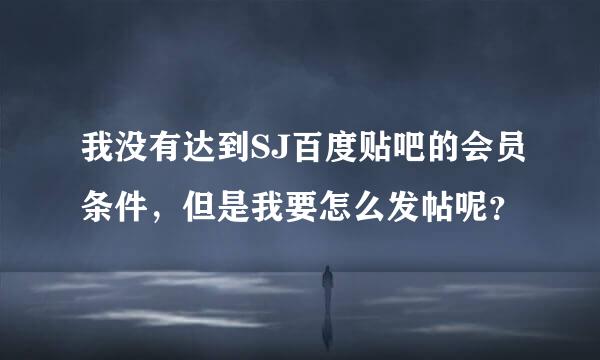 我没有达到SJ百度贴吧的会员条件，但是我要怎么发帖呢?